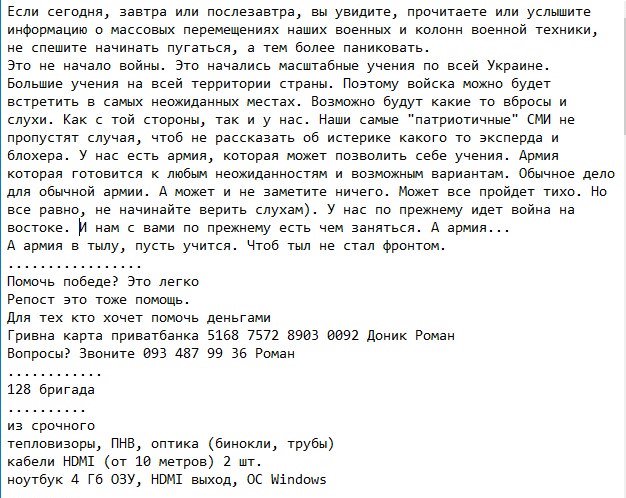 Если сегодня, завтра или послезавтра, вы увидите, прочитаете или услышите информацию о массовых перемещениях наших военных и колонн военной техники, не спешите начинать пугаться, а тем более паниковать.
Это не начало войны. Это начались масштабные учения по всей Украине. Большие учения на всей территории страны. Поэтому войска можно будет встретить в самых неожиданных местах. Возможно будут какие то вбросы и слухи. Как с той стороны, так и у нас. Наши самые "патриотичные" СМИ не пропустят случая, чтоб не рассказать об истерике какого то эксперда и блохера. У нас есть армия, которая может позволить себе учения. Армия которая готовится к любым неожиданностям и возможным вариантам. Обычное дело для обычной армии. А может и не заметите ничего. Может все пройдет тихо. Но все равно, не начинайте верить слухам). У нас по прежнему идет война на востоке. И нам с вами по прежнему есть чем заняться. А армия...
А армия в тылу, пусть учится. Чтоб тыл не стал фронтом.
.................
Помочь победе? Это легко
Репост это тоже помощь.
Для тех кто хочет помочь деньгами
Гривна карта приватбанка 5168 7572 8903 0092 Доник Роман
Вопросы? Звоните 093 487 99 36 Роман
............
128 бригада
..........
из срочного
тепловизоры, ПНВ, оптика (бинокли, трубы)
кабели HDMI (от 10 метров) 2 шт.
ноутбук 4 Гб ОЗУ, HDMI выход, ОС Windows